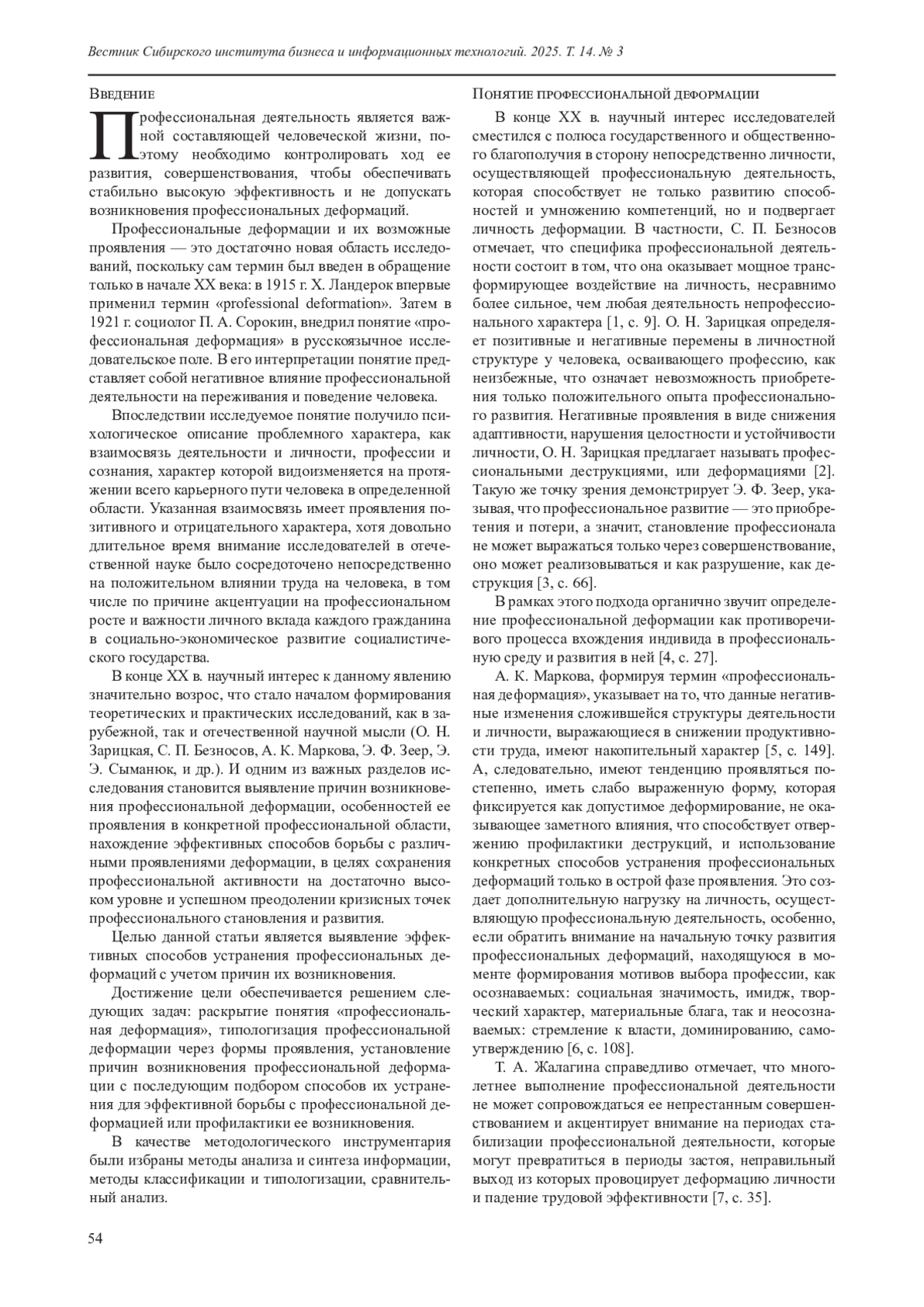 Вестник Сибирского института бизнеса и информационных технологий. 2025. Т. 14. № 3

Введение

Профессиональная деятельность является важной составляющей человеческой жизни, поэтому необходимо контролировать ход ее развития, совершенствования, чтобы обеспечивать стабильно высокую эффективность и не допускать возникновения профессиональных деформаций.

Профессиональные деформации и их возможные проявления — это достаточно новая область исследований, поскольку сам термин был введен в обращение только в начале XX века: в 1915 г. Х. Ландерок впервые применил термин «professional deformation». Затем в 1921 г. социолог П. А. Сорокин, внедрил понятие «профессиональная деформация» в русскоязычное исследовательское поле. В его интерпретации понятие представляет собой негативное влияние профессиональной деятельности на переживания и поведение человека.

Впоследствии исследуемое понятие получило психологическое описание проблемного характера, как взаимосвязь деятельности и личности, профессии и сознания, характер которой видоизменяется на протяжении всего карьерного пути человека в определенной области. Указанная взаимосвязь имеет проявления позитивного и отрицательного характера, хотя довольно длительное время внимание исследователей в отечественной науке было сосредоточено непосредственно на положительном влиянии труда на человека, в том числе по причине акцентуации на профессиональном росте и важности личного вклада каждого гражданина в социально-экономическое развитие социалистического государства.

В конце XX в. научный интерес к данному явлению значительно возрос, что стало началом формирования теоретических и практических исследований, как в зарубежной, так и отечественной научной мысли (О. Н. Зарицкая, С. П. Безносов, А. К. Маркова, Э. Ф. Зеер, Э. Э. Сыманюк, и др.). И одним из важных разделов исследования становится выявление причин возникновения профессиональной деформации, особенностей ее проявления в конкретной профессиональной области, нахождение эффективных способов борьбы с различными проявлениями деформации, в целях сохранения профессиональной активности на достаточно высоком уровне и успешном преодолении кризисных точек профессионального становления и развития.

Целью данной статьи является выявление эффективных способов устранения профессиональных деформаций с учетом причин их возникновения.

Достижение цели обеспечивается решением следующих задач: раскрытие понятия «профессиональная деформация», типологизация профессиональной деформации через формы проявления, установление причин возникновения профессиональной деформации с последующим подбором способов их устранения для эффективной борьбы с профессиональной деформацией или профилактики ее возникновения.

В качестве методологического инструментария были избраны методы анализа и синтеза информации, методы классификации и типологизации, сравнительный анализ.

Понятие профессиональной деформации

В конце XX в. научный интерес исследователей сместился с полюса государственного и общественного благополучия в сторону непосредственно личности, осуществляющей профессиональную деятельность, которая способствует не только развитию способностей и умножению компетенций, но и подвергает личность деформации. В частности, С. П. Безносов отмечает, что специфика профессиональной деятельности состоит в том, что она оказывает мощное трансформирующее воздействие на личность, несравнимо более сильное, чем любая деятельность непрофессионального характера [1, с. 9]. О. Н. Зарицкая определяет позитивные и негативные перемены в личностной структуре у человека, осваивающего профессию, как неизбежные, что означает невозможность приобретения только положительного опыта профессионального развития. Негативные проявления в виде снижения адаптивности, нарушения целостности и устойчивости личности, О. Н. Зарицкая предлагает называть профессиональными деструкциями, или деформациями [2]. Такую же точку зрения демонстрирует Э. Ф. Зеер, указывая, что профессиональное развитие — это приобретения и потери, а значит, становление профессионала не может выражаться только через совершенствование, оно может реализовываться и как разрушение, как деструкция [3, с. 66].

В рамках этого подхода органично звучит определение профессиональной деформации как противоречивого процесса вхождения индивида в профессиональную среду и развития в ней [4, с. 27].

А. К. Маркова, формируя термин «профессиональная деформация», указывает на то, что данные негативные изменения сложившейся структуры деятельности и личности, выражающиеся в снижении продуктивности труда, имеют накопительный характер [5, с. 149]. А, следовательно, имеют тенденцию проявляться постепенно, иметь слабо выраженную форму, которая фиксируется как допустимое деформирование, не оказывающее заметного влияния, что способствует отвержению профилактики деструкций, и использование конкретных способов устранения профессиональных деформаций только в острой фазе проявления. Это создает дополнительную нагрузку на личность, осуществляющую профессиональную деятельность, особенно, если обратить внимание на начальную точку развития профессиональных деформаций, находящуюся в моменте формирования мотивов выбора профессии, как осознаваемых: социальная значимость, имидж, творческий характер, материальные блага, так и неосознаваемых: стремление к власти, доминированию, самоутверждению [6, с. 108].

Т. А. Жалагина справедливо отмечает, что многолетнее выполнение профессиональной деятельности не может сопровождаться ее непрестанным совершенствованием и акцентирует внимание на периодах стабилизации профессиональной деятельности, которые могут превратиться в периоды застоя, неправильный выход из которых провоцирует деформацию личности и падение трудовой эффективности [7, с. 35].

54